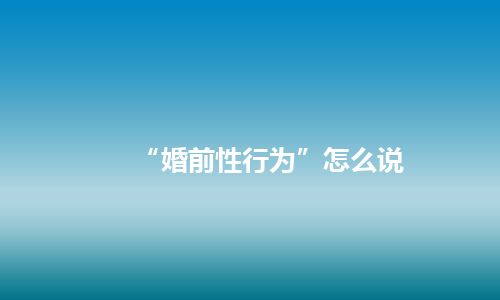 “婚前性行为”怎么说